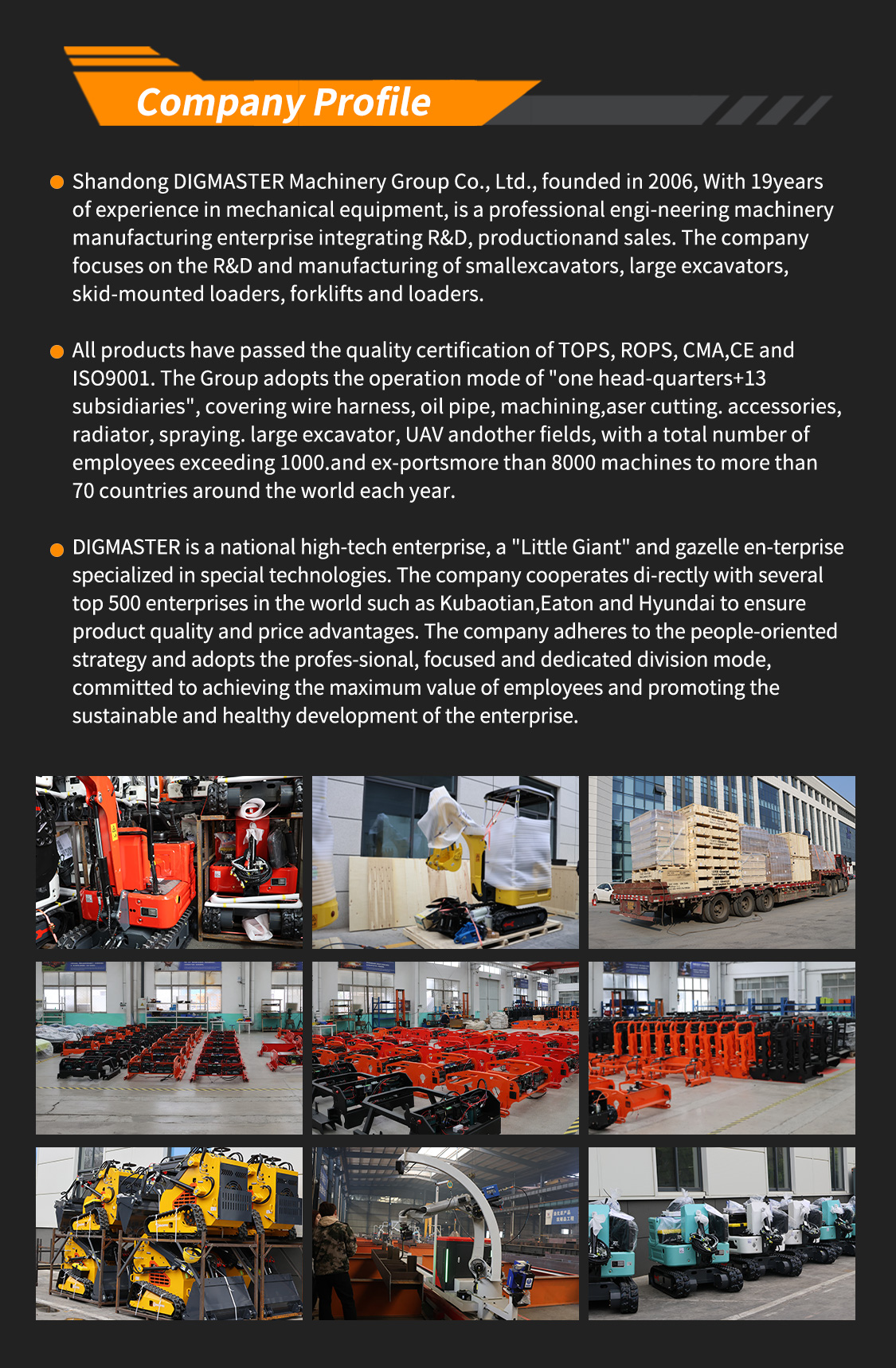 Company Profile

Shandong DIGMASTER Machinery Group Co., Ltd., founded in 2006, With 19years of experience in mechanical equipment, is a professional engi-neering machinery manufacturing enterprise integrating R&D, productionand sales. The company focuses on the R&D and manufacturing of smallexcavators, large excavators, skid-mounted loaders, forklifts and loaders.

All products have passed the quality certification of TOPS, ROPS, CMA,CE and ISO9001. The Group adopts the operation mode of "one head-quarters+13 subsidiaries", covering wire harness, oil pipe, machining,aser cutting. accessories, radiator, spraying. large excavator, UAV andother fields, with a total number of employees exceeding 1000.and ex-portsmore than 8000 machines to more than 70 countries around the world each year.

DIGMASTER is a national high-tech enterprise, a "Little Giant" and gazelle en-terprise specialized in special technologies. The company cooperates di-rectly with several top 500 enterprises in the world such as Kubaotian,Eaton and Hyundai to ensure product quality and price advantages. The company adheres to the people-oriented strategy and adopts the profes-sional, focused and dedicated division mode, committed to achieving the maximum value of employees and promoting the sustainable and healthy development of the enterprise.